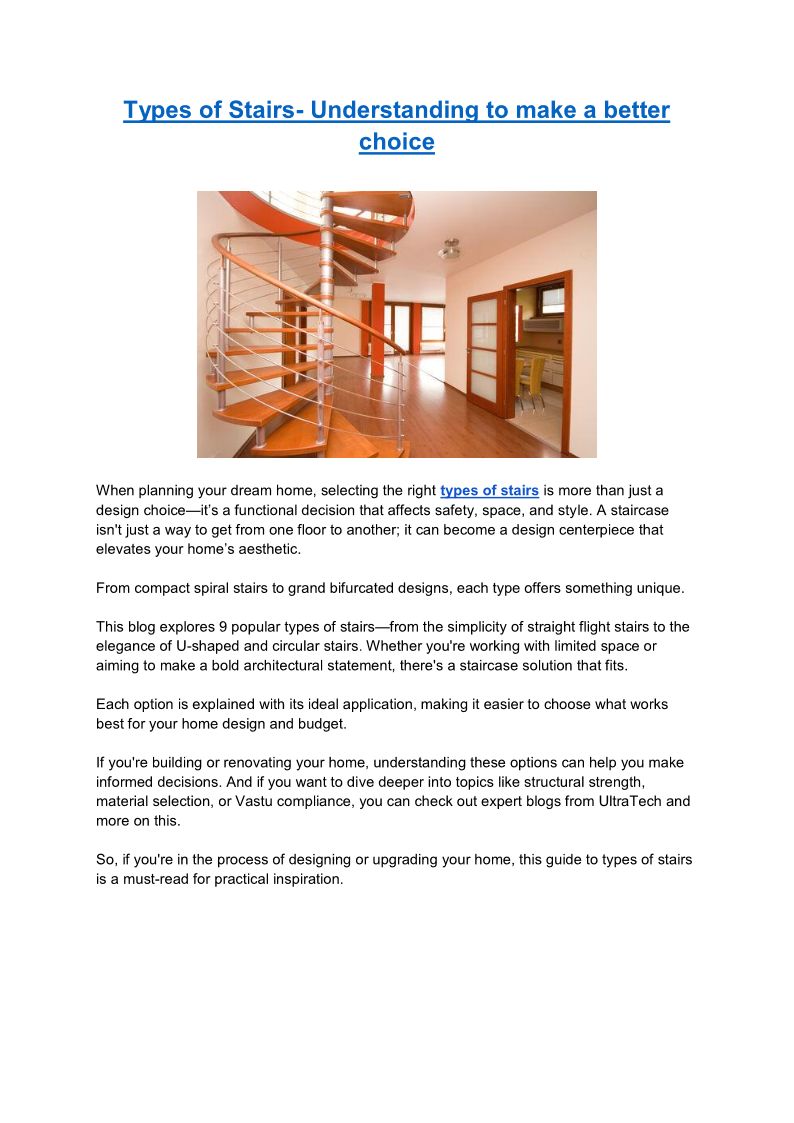 Types of Stairs- Understanding to make a better choice

When planning your dream home, selecting the right types of stairs is more than just a design choice—it's a functional decision that affects safety, space, and style. A staircase isn't just a way to get from one floor to another; it can become a design centerpiece that elevates your home's aesthetic.

From compact spiral stairs to grand bifurcated designs, each type offers something unique.

This blog explores 9 popular types of stairs—from the simplicity of straight flight stairs to the elegance of U-shaped and circular stairs. Whether you're working with limited space or aiming to make a bold architectural statement, there's a staircase solution that fits.

Each option is explained with its ideal application, making it easier to choose what works best for your home design and budget.

If you're building or renovating your home, understanding these options can help you make informed decisions. And if you want to dive deeper into topics like structural strength, material selection, or Vastu compliance, you can check out expert blogs from UltraTech and more on this.

So, if you're in the process of designing or upgrading your home, this guide to types of stairs is a must-read for practical inspiration.